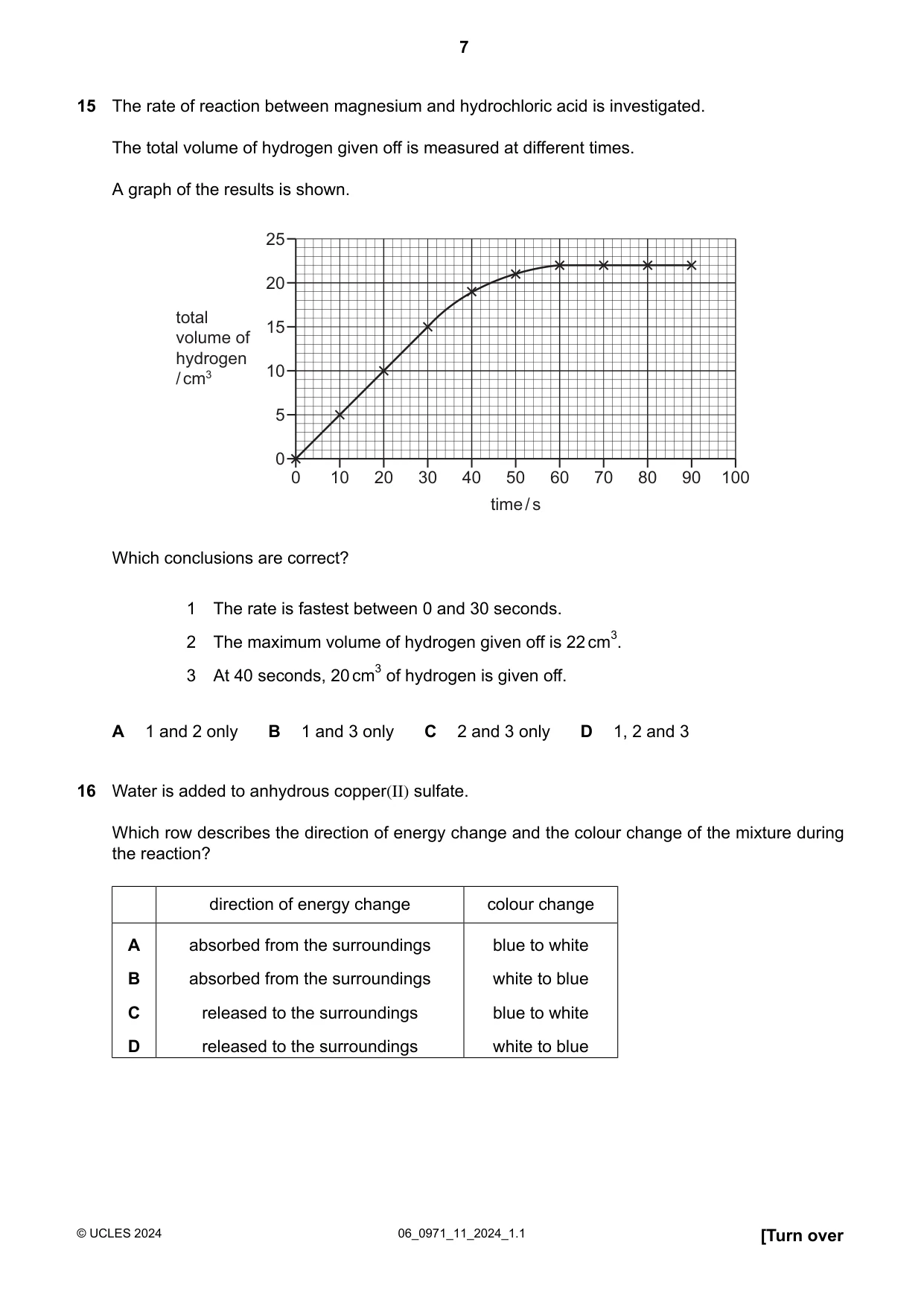 7

15 The rate of reaction between magnesium and hydrochloric acid is investigated.

The total volume of hydrogen given off is measured at different times.

A graph of the results is shown.

total volume of hydrogen / $cm^3$

25
20
15
10
5
0

0 10 20 30 40 50 60 70 80 90 100

time / s

Which conclusions are correct?

1 The rate is fastest between 0 and 30 seconds.

2 The maximum volume of hydrogen given off is 22 $cm^3$.

3 At 40 seconds, 20 $cm^3$ of hydrogen is given off.

A 1 and 2 only B 1 and 3 only C 2 and 3 only D 1, 2 and 3

16 Water is added to anhydrous copper(II) sulfate.

Which row describes the direction of energy change and the colour change of the mixture during the reaction?

| | direction of energy change | colour change |
|---|---|---|
| A | absorbed from the surroundings | blue to white |
| B | absorbed from the surroundings | white to blue |
| C | released to the surroundings | blue to white |
| D | released to the surroundings | white to blue |

© UCLES 2024 06_0971_11_2024_1.1 [Turn over